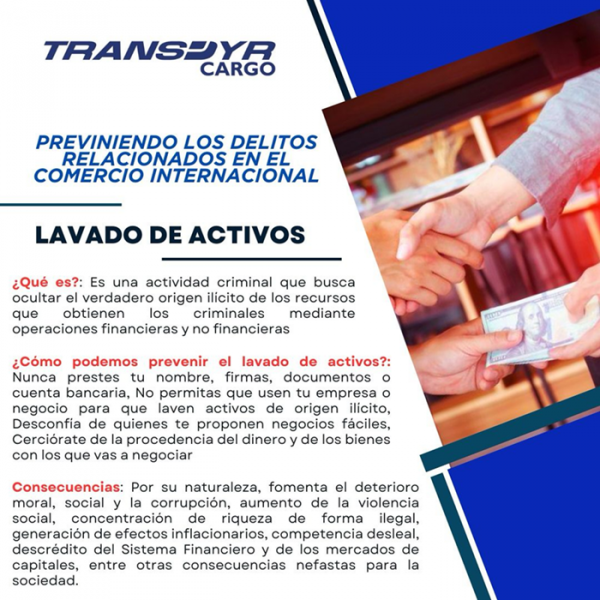 TRANSDYR CARGO

PREVINIENDO LOS DELITOS RELACIONADOS EN EL COMERCIO INTERNACIONAL

LAVADO DE ACTIVOS

¿Qué es?: Es una actividad criminal que busca ocultar el verdadero origen ilícito de los recursos que obtienen los criminales mediante operaciones financieras y no financieras

¿Cómo podemos prevenir el lavado de activos?: Nunca prestes tu nombre, firmas, documentos o cuenta bancaria, No permitas que usen tu empresa o negocio para que laven activos de origen ilícito, Desconfía de quienes te proponen negocios fáciles, Cerciórate de la procedencia del dinero y de los bienes con los que vas a negociar

Consecuencias: Por su naturaleza, fomenta el deterioro moral, social y la corrupción, aumento de la violencia social, concentración de riqueza de forma ilegal, generación de efectos inflacionarios, competencia desleal, descrédito del Sistema Financiero y de los mercados de capitales, entre otras consecuencias nefastas para la sociedad.